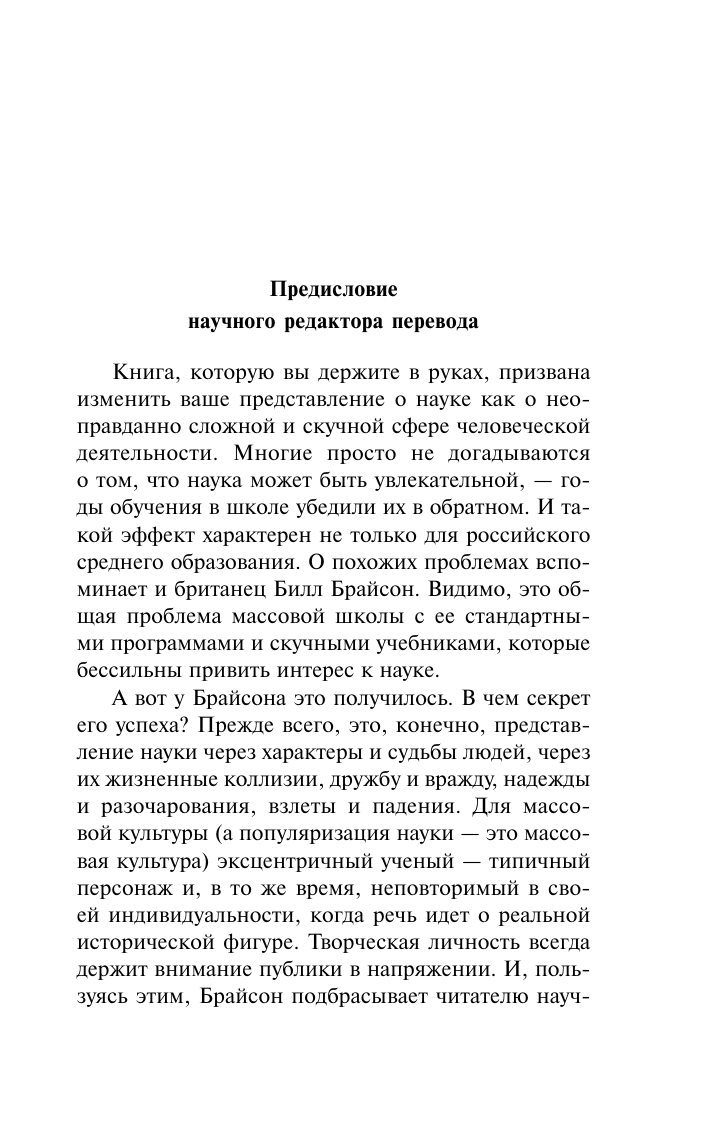 Предисловие
научного редактора перевода

Книга, которую вы держите в руках, призвана изменить ваше представление о науке как о неоправданно сложной и скучной сфере человеческой деятельности. Многие просто не догадываются о том, что наука может быть увлекательной, — годы обучения в школе убедили их в обратном. И такой эффект характерен не только для российского среднего образования. О похожих проблемах вспоминает и британец Билл Брайсон. Видимо, это общая проблема массовой школы с ее стандартными программами и скучными учебниками, которые бессильны привить интерес к науке.

А вот у Брайсона это получилось. В чем секрет его успеха? Прежде всего, это, конечно, представление науки через характеры и судьбы людей, через их жизненные коллизии, дружбу и вражду, надежды и разочарования, взлеты и падения. Для массовой культуры (а популяризация науки — это массовая культура) эксцентричный ученый — типичный персонаж и, в то же время, неповторимый в своей индивидуальности, когда речь идет о реальной исторической фигуре. Творческая личность всегда держит внимание публики в напряжении. И, пользуясь этим, Брайсон подбрасывает читателю науч-